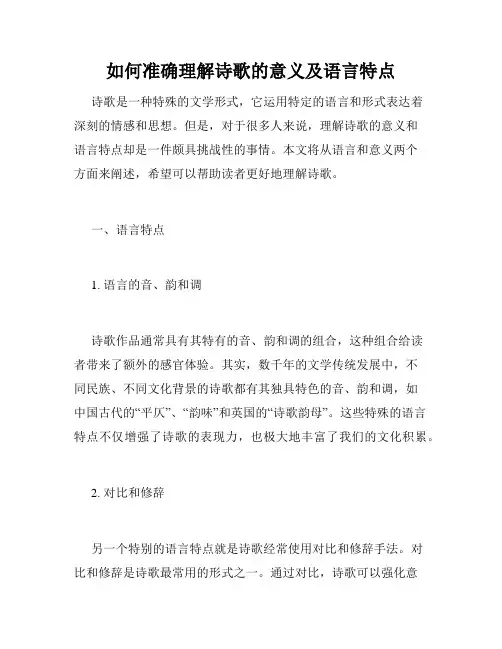 如何准确理解诗歌的意义及语言特点

诗歌是一种特殊的文学形式，它运用特定的语言和形式表达着深刻的情感和思想。但是，对于很多人来说，理解诗歌的意义和语言特点却是一件颇具挑战性的事情。本文将从语言和意义两个方面来阐述，希望可以帮助读者更好地理解诗歌。

一、语言特点

1. 语言的音、韵和调

诗歌作品通常具有其特有的音、韵和调的组合，这种组合给读者带来了额外的感官体验。其实，数千年的文学传统发展中，不同民族、不同文化背景的诗歌都有其独具特色的音、韵和调，如中国古代的“平仄”、“韵味”和英国的“诗歌韵母”。这些特殊的语言特点不仅增强了诗歌的表现力，也极大地丰富了我们的文化积累。

2. 对比和修辞

另一个特别的语言特点就是诗歌经常使用对比和修辞手法。对比和修辞是诗歌最常用的形式之一。通过对比，诗歌可以强化意